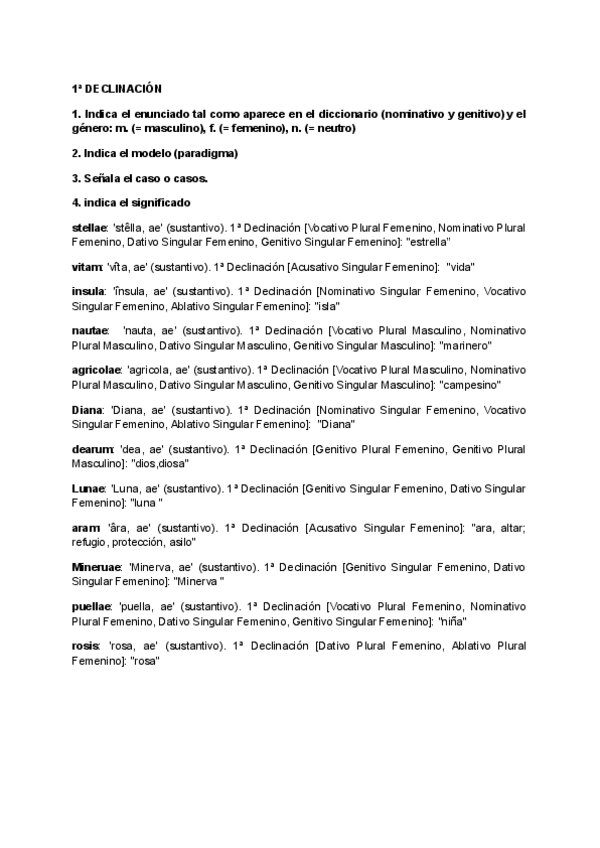 1ª DECLINACIÓN

1. Indica el enunciado tal como aparece en el diccionario (nominativo y genitivo) y el género: m. (= masculino), f. (= femenino), n. (= neutro)

2. Indica el modelo (paradigma)

3. Señala el caso o casos.

4. indica el significado

stellae: 'stêlla, ae' (sustantivo). 1ª Declinación [Vocativo Plural Femenino, Nominativo Plural Femenino, Dativo Singular Femenino, Genitivo Singular Femenino]: "estrella"

vitam: 'vîta, ae' (sustantivo). 1ª Declinación [Acusativo Singular Femenino]: "vida"

insula: 'însula, ae' (sustantivo). 1ª Declinación [Nominativo Singular Femenino, Vocativo Singular Femenino, Ablativo Singular Femenino]: "isla"

nautae: 'nauta, ae' (sustantivo). 1ª Declinación [Vocativo Plural Masculino, Nominativo Plural Masculino, Dativo Singular Masculino, Genitivo Singular Masculino]: "marinero"

agricolae: 'agricola, ae' (sustantivo). 1ª Declinación [Vocativo Plural Masculino, Nominativo Plural Masculino, Dativo Singular Masculino, Genitivo Singular Masculino]: "campesino"

Diana: 'Diana, ae' (sustantivo). 1ª Declinación [Nominativo Singular Femenino, Vocativo Singular Femenino, Ablativo Singular Femenino]: "Diana"

dearum: 'dea, ae' (sustantivo). 1ª Declinación [Genitivo Plural Femenino, Genitivo Plural Masculino]: "dios,diosa"

Lunae: 'Luna, ae' (sustantivo). 1ª Declinación [Genitivo Singular Femenino, Dativo Singular Femenino]: "luna "

aram: 'âra, ae' (sustantivo). 1ª Declinación [Acusativo Singular Femenino]: "ara, altar; refugio, protección, asilo"

Mineruae: 'Minerva, ae' (sustantivo). 1ª Declinación [Genitivo Singular Femenino, Dativo Singular Femenino]: "Minerva "

puellae: 'puella, ae' (sustantivo). 1ª Declinación [Vocativo Plural Femenino, Nominativo Plural Femenino, Dativo Singular Femenino, Genitivo Singular Femenino]: "niña"

rosis: 'rosa, ae' (sustantivo). 1ª Declinación [Dativo Plural Femenino, Ablativo Plural Femenino]: "rosa"